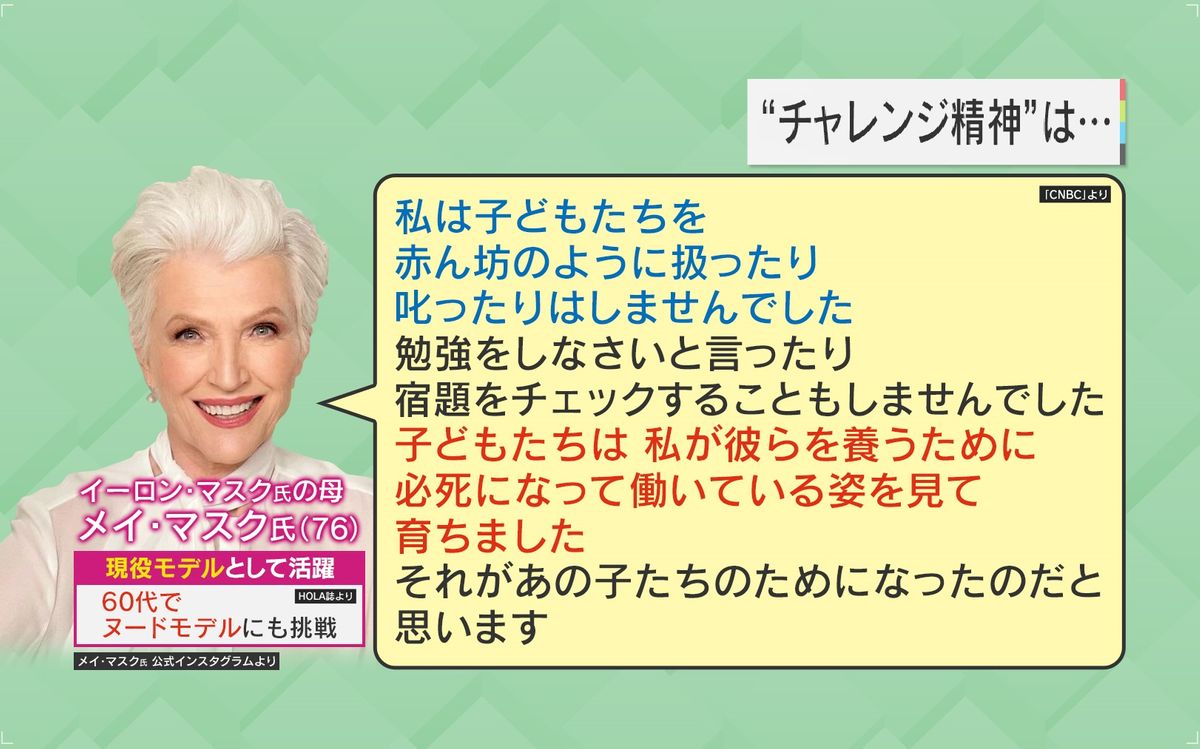 “チャレンジ精神”は…

「CNBC」より

私は子どもたちを
赤ん坊のように扱ったり
叱ったりはしませんでした
勉強をしなさいと言ったり
宿題をチェックすることもしませんでした
子どもたちは 私が彼らを養うために
必死になって働いている姿を見て
育ちました
それがあの子たちのためになったのだと
思います

イーロン・マスク氏の母
メイ・マスク氏(76)

現役モデルとして活躍

HOLA誌より
60代で
ヌードモデルにも挑戦

メイ・マスク氏 公式インスタグラムより